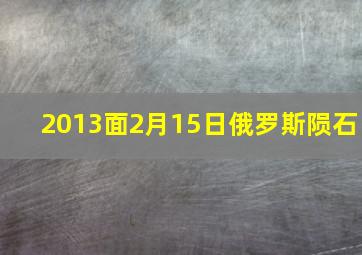 2013面2月15日俄罗斯陨石